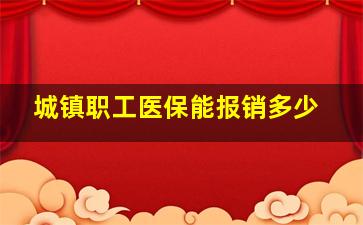 城镇职工医保能报销多少